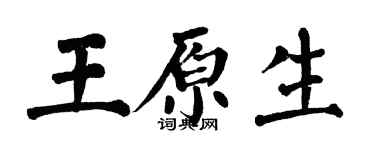 王原生
词典网